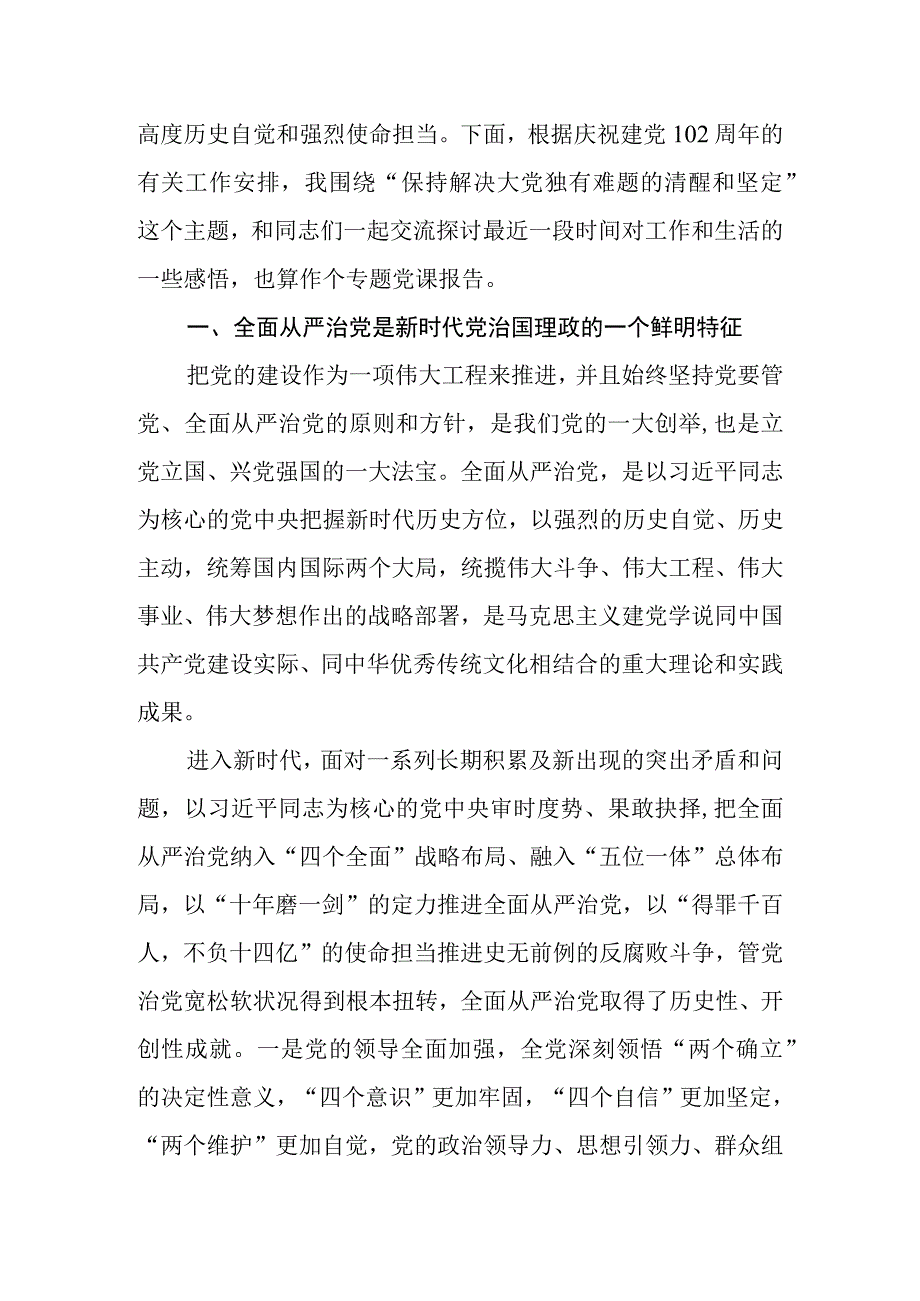 高度历史自觉和强烈使命担当。下面，根据庆祝建党102周年的有关工作安排，我围绕“保持解决大党独有难题的清醒和坚定”这个主题，和同志们一起交流探讨最近一段时间对工作和生活的一些感悟，也算作个专题党课报告。

一、全面从严治党是新时代党治国理政的一个鲜明特征

把党的建设作为一项伟大工程来推进，并且始终坚持党要管党、全面从严治党的原则和方针，是我们党的一大创举，也是立党立国、兴党强国的一大法宝。全面从严治党，是以习近平同志为核心的党中央把握新时代历史方位，以强烈的历史自觉、历史主动，统筹国内国际两个大局，统揽伟大斗争、伟大工程、伟大事业、伟大梦想作出的战略部署，是马克思主义建党学说同中国共产党建设实际、同中华优秀传统文化相结合的重大理论和实践成果。

进入新时代，面对一系列长期积累及新出现的突出矛盾和问题，以习近平同志为核心的党中央审时度势、果敢抉择，把全面从严治党纳入“四个全面”战略布局、融入“五位一体”总体布局，以“十年磨一剑”的定力推进全面从严治党，以“得罪千百人，不负十四亿”的使命担当推进史无前例的反腐败斗争，管党治党宽松软状况得到根本扭转，全面从严治党取得了历史性、开创性成就。一是党的领导全面加强，全党深刻领悟“两个确立”的决定性意义，“四个意识”更加牢固，“四个自信”更加坚定，“两个维护”更加自觉，党的政治领导力、思想引领力、群众组